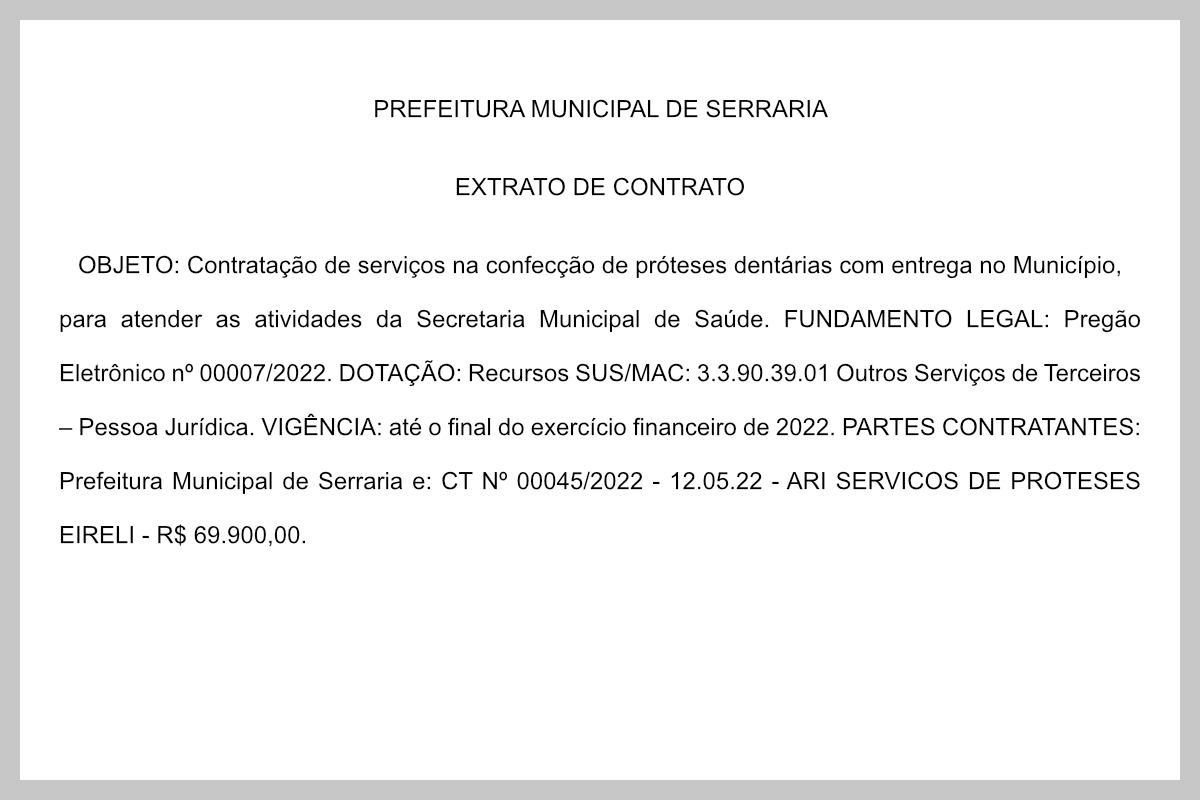 PREFEITURA MUNICIPAL DE SERRARIA

EXTRATO DE CONTRATO

OBJETO: Contratação de serviços na confecção de próteses dentárias com entrega no Município, para atender as atividades da Secretaria Municipal de Saúde. FUNDAMENTO LEGAL: Pregão Eletrônico nº 00007/2022. DOTAÇÃO: Recursos SUS/MAC: 3.3.90.39.01 Outros Serviços de Terceiros – Pessoa Jurídica. VIGÊNCIA: até o final do exercício financeiro de 2022. PARTES CONTRATANTES: Prefeitura Municipal de Serraria e: CT Nº 00045/2022 - 12.05.22 - ARI SERVICOS DE PROTESES EIRELI - R$ 69.900,00.